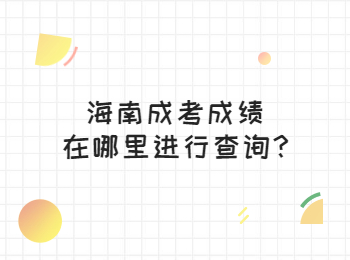 海南成考成绩
在哪里进行查询?